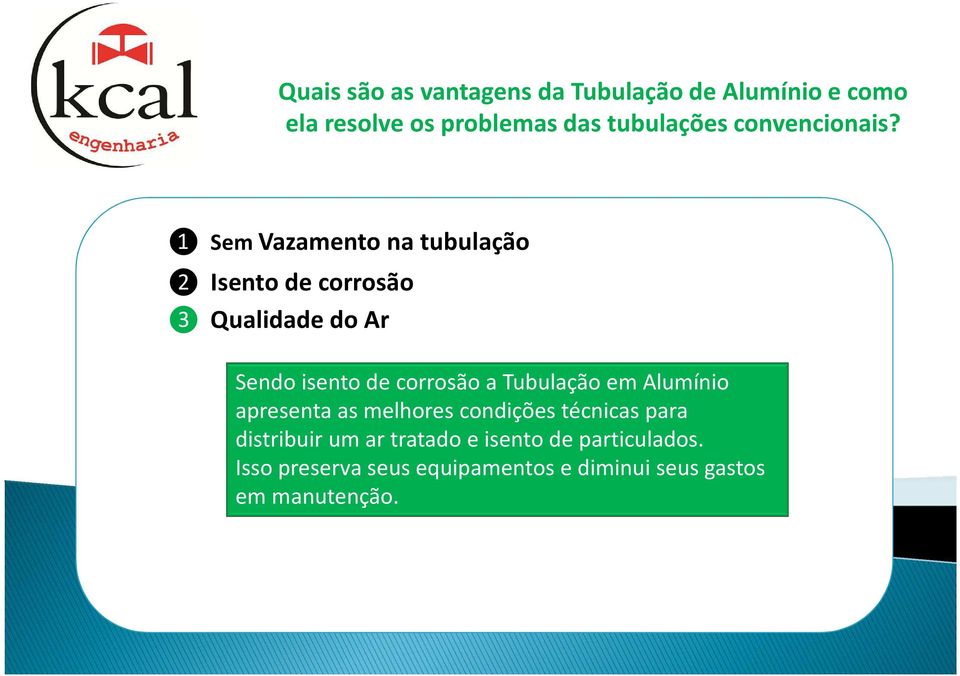 kcal
engenharia

Quais são as vantagens da Tubulação de Alumínio e como ela resolve os problemas das tubulações convencionais?

1 Sem Vazamento na tubulação
2 Isento de corrosão
3 Qualidade do Ar

Sendo isento de corrosão a Tubulação em Alumínio apresenta as melhores condições técnicas para distribuir um ar tratado e isento de particulados. Isso preserva seus equipamentos e diminui seus gastos em manutenção.